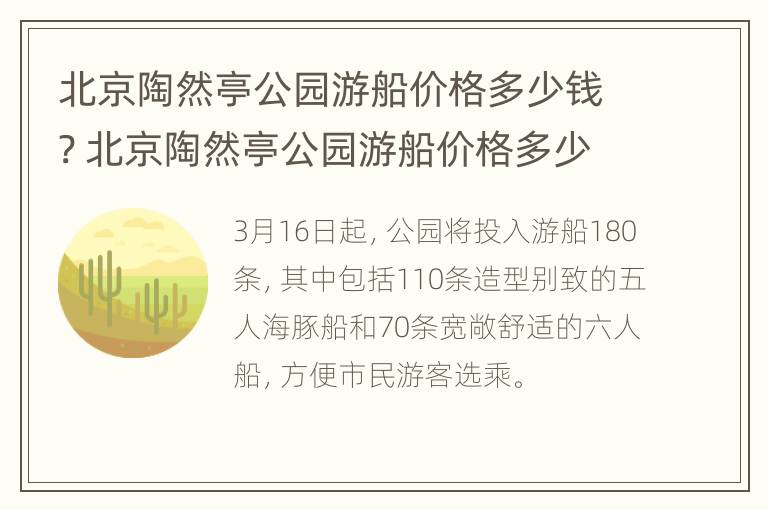 北京陶然亭公园游船价格多少钱? 北京陶然亭公园游船价格多少

3月16日起, 公园将投入游船180条, 其中包括110条造型别致的五人海豚船和70条宽敞舒适的六人船, 方便市民游客选乘。